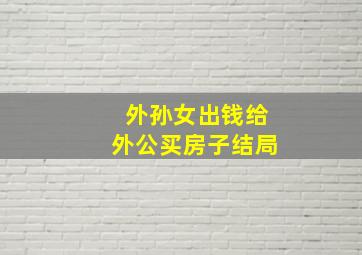 外孙女出钱给
外公买房子结局